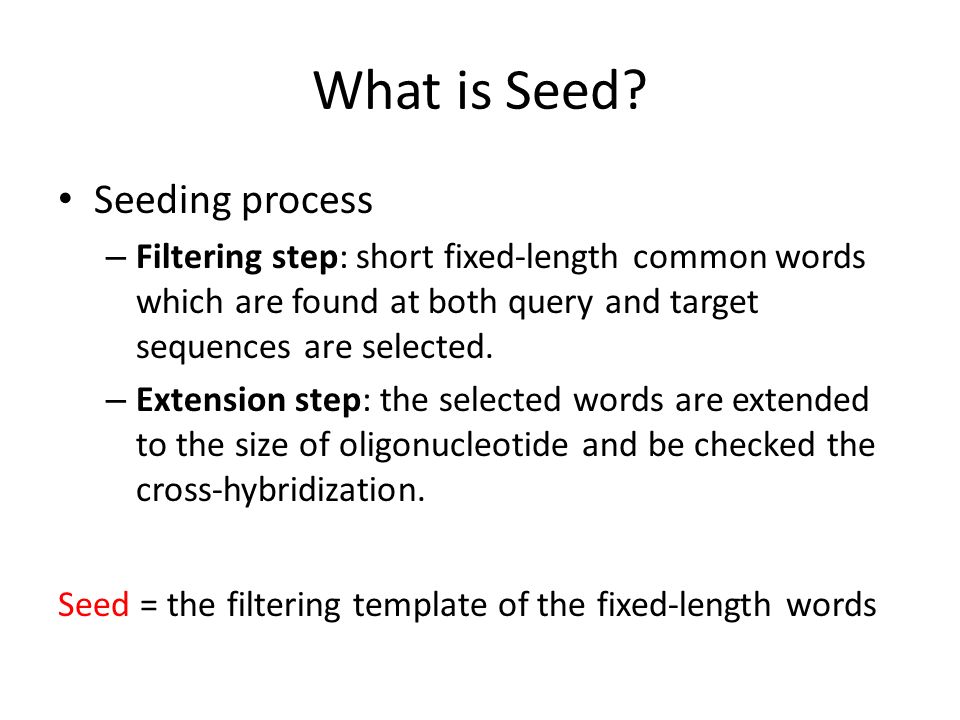 What is Seed?

• Seeding process

– Filtering step: short fixed-length common words which are found at both query and target sequences are selected.

– Extension step: the selected words are extended to the size of oligonucleotide and be checked the cross-hybridization.

Seed = the filtering template of the fixed-length words